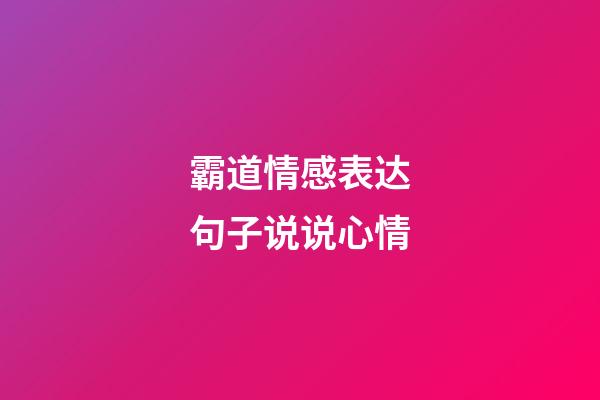 霸道情感表达
句子说说心情